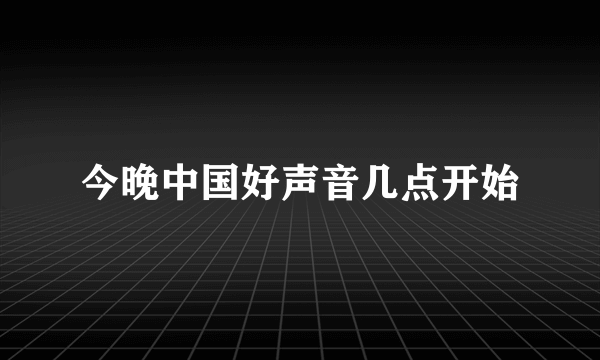 今晚中国好声音几点开始